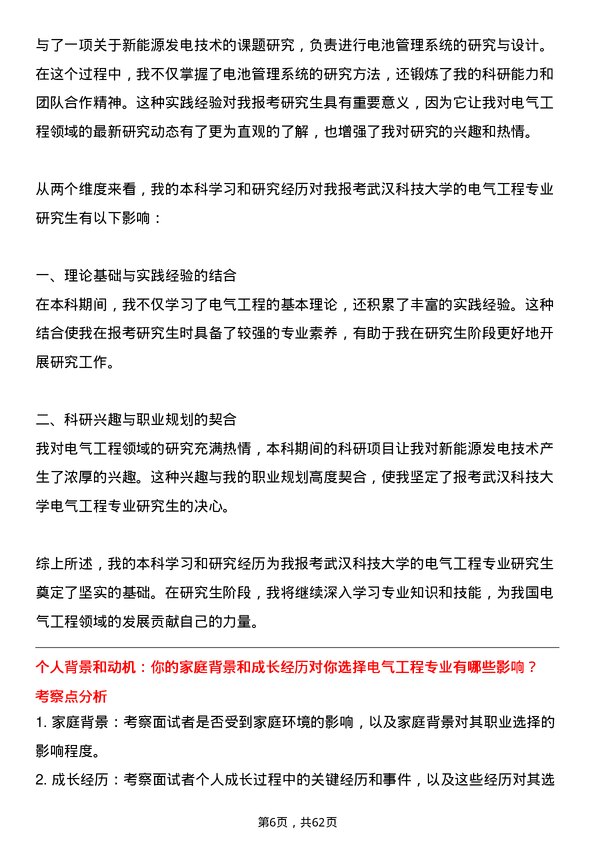 与了一项关于新能源发电技术的课题研究，负责进行电池管理系统的研究与设计。在这个过程中，我不仅掌握了电池管理系统的研究方法，还锻炼了我的科研能力和团队合作精神。这种实践经验对我报考研究生具有重要意义，因为它让我对电气工程领域的最新研究动态有了更为直观的了解，也增强了我对研究的兴趣和热情。

从两个维度来看，我的本科学习和研究经历对我报考武汉科技大学的电气工程专业研究生有以下影响：

一、理论基础与实践经验的结合
在本科期间，我不仅学习了电气工程的基本理论，还积累了丰富的实践经验。这种结合使我在报考研究生时具备了较强的专业素养，有助于我在研究生阶段更好地开展研究工作。

二、科研兴趣与职业规划的契合
我对电气工程领域的研究充满热情，本科期间的科研项目让我对新能源发电技术产生了浓厚的兴趣。这种兴趣与我的职业规划高度契合，使我坚定了报考武汉科技大学电气工程专业研究生的决心。

综上所述，我的本科学习和研究经历为我报考武汉科技大学的电气工程专业研究生奠定了坚实的基础。在研究生阶段，我将继续深入学习专业知识和技能，为我国电气工程领域的发展贡献自己的力量。

个人背景和动机：你的家庭背景和成长经历对你选择电气工程专业有哪些影响？
考察点分析
1. 家庭背景：考察面试者是否受到家庭环境的影响，以及家庭背景对其职业选择的影响程度。
2. 成长经历：考察面试者个人成长过程中的关键经历和事件，以及这些经历对其选

第6页，共62页